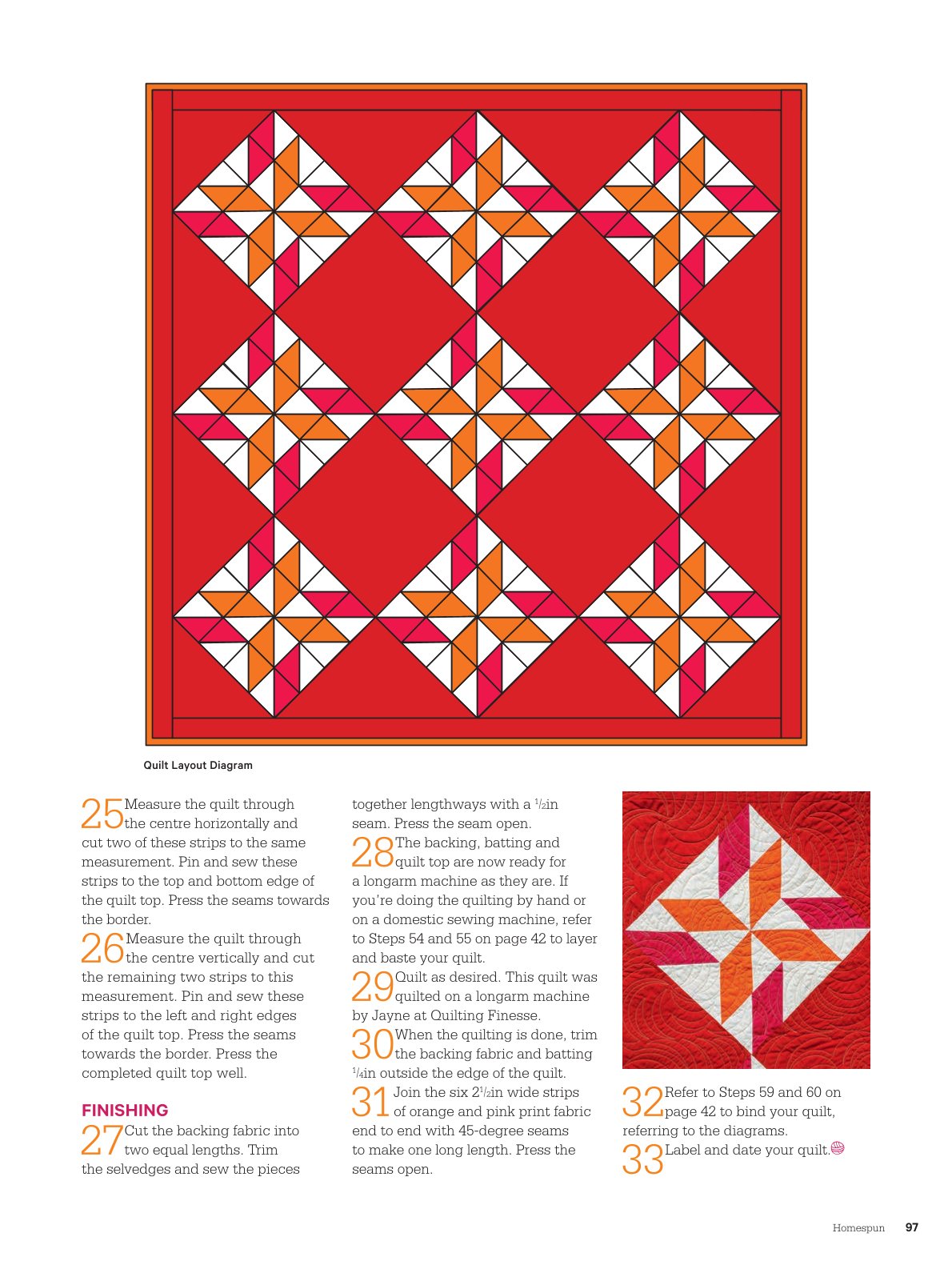 Quilt Layout Diagram

25 Measure the quilt through the centre horizontally and cut two of these strips to the same measurement. Pin and sew these strips to the top and bottom edge of the quilt top. Press the seams towards the border.

26 Measure the quilt through the centre vertically and cut the remaining two strips to this measurement. Pin and sew these strips to the left and right edges of the quilt top. Press the seams towards the border. Press the completed quilt top well.

FINISHING

27 Cut the backing fabric into two equal lengths. Trim the selvedges and sew the pieces together lengthways with a $\frac{1}{2}$in seam. Press the seam open.

28 The backing, batting and quilt top are now ready for a longarm machine as they are. If you're doing the quilting by hand or on a domestic sewing machine, refer to Steps 54 and 55 on page 42 to layer and baste your quilt.

29 Quilt as desired. This quilt was quilted on a longarm machine by Jayne at Quilting Finesse.

30 When the quilting is done, trim the backing fabric and batting $\frac{1}{4}$in outside the edge of the quilt.

31 Join the six $2\frac{1}{2}$in wide strips of orange and pink print fabric end to end with 45-degree seams to make one long length. Press the seams open.

32 Refer to Steps 59 and 60 on page 42 to bind your quilt, referring to the diagrams.

33 Label and date your quilt.

Homespun 97